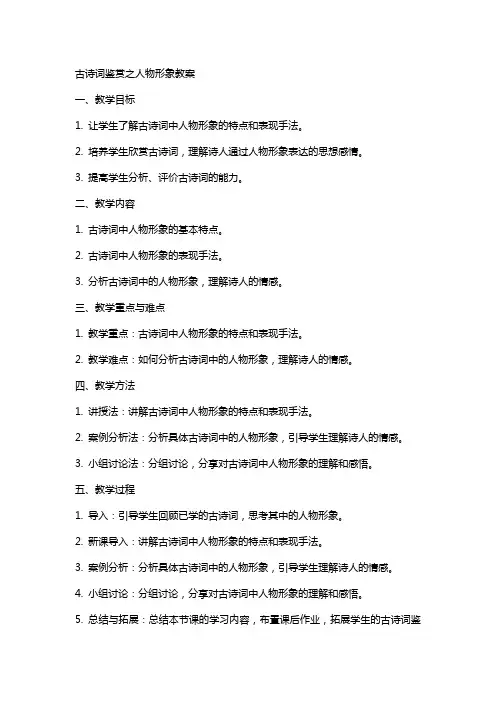 古诗词鉴赏之人物形象教案

一、教学目标

1. 让学生了解古诗词中人物形象的特点和表现手法。

2. 培养学生欣赏古诗词，理解诗人通过人物形象表达的思想感情。

3. 提高学生分析、评价古诗词的能力。

二、教学内容

1. 古诗词中人物形象的基本特点。

2. 古诗词中人物形象的表现手法。

3. 分析古诗词中的人物形象，理解诗人的情感。

三、教学重点与难点

1. 教学重点：古诗词中人物形象的特点和表现手法。

2. 教学难点：如何分析古诗词中的人物形象，理解诗人的情感。

四、教学方法

1. 讲授法：讲解古诗词中人物形象的特点和表现手法。

2. 案例分析法：分析具体古诗词中的人物形象，引导学生理解诗人的情感。

3. 小组讨论法：分组讨论，分享对古诗词中人物形象的理解和感悟。

五、教学过程

1. 导入：引导学生回顾已学的古诗词，思考其中的人物形象。

2. 新课导入：讲解古诗词中人物形象的特点和表现手法。

3. 案例分析：分析具体古诗词中的人物形象，引导学生理解诗人的情感。

4. 小组讨论：分组讨论，分享对古诗词中人物形象的理解和感悟。

5. 总结与拓展：总结本节课的学习内容，布置课后作业，拓展学生的古诗词鉴